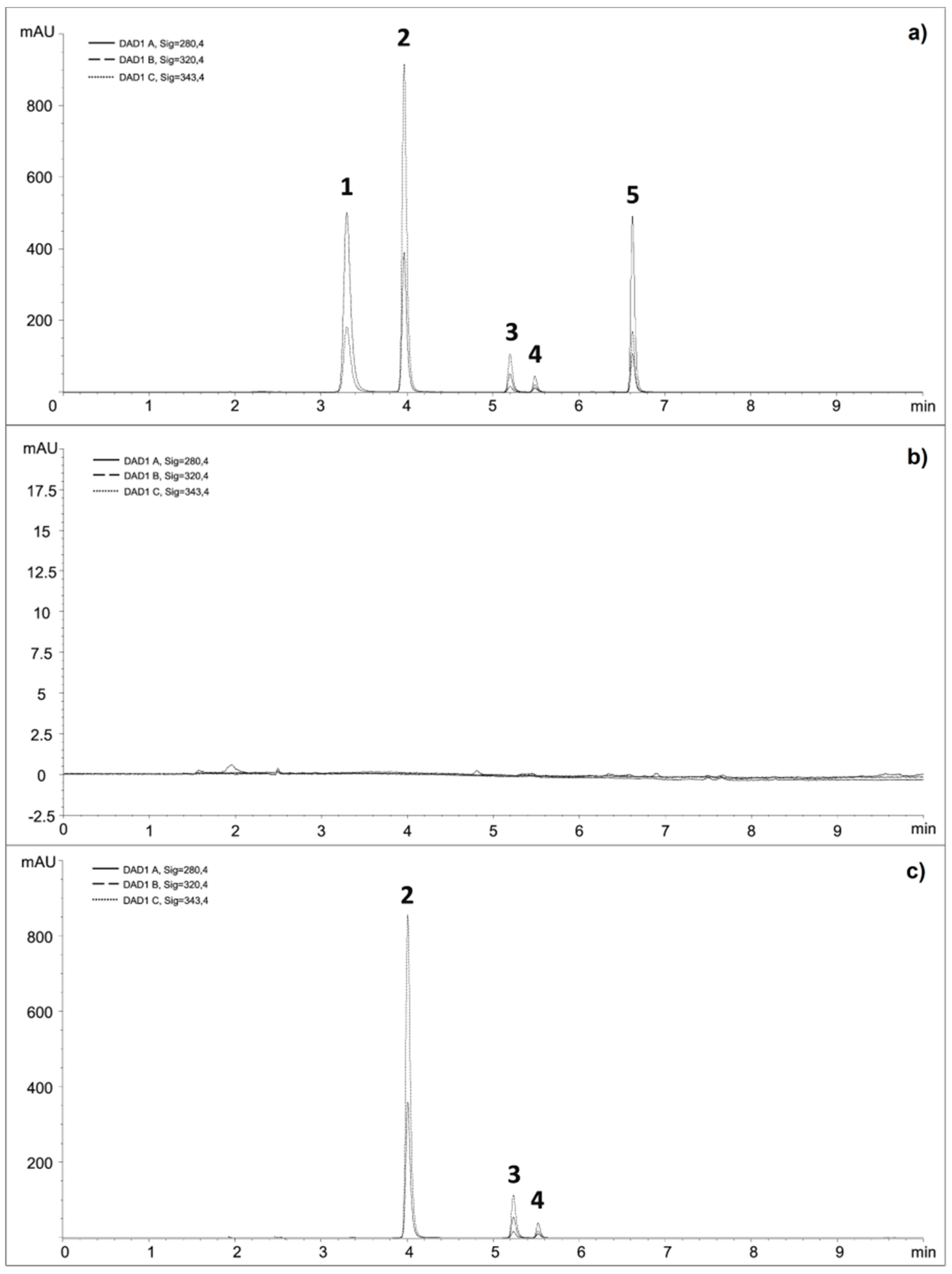 mAU

DAD1 A, Sig=280,4
DAD1 B, Sig=320,4
DAD1 C, Sig=343,4

a)

800
600
400
200

1
2
3
4
5

0 1 2 3 4 5 6 7 8 9 min

mAU

DAD1 A, Sig=280,4
DAD1 B, Sig=320,4
DAD1 C, Sig=343,4

b)

17.5
15
12.5
10
7.5
5
2.5
0
-2.5

0 1 2 3 4 5 6 7 8 9 min

mAU

DAD1 A, Sig=280,4
DAD1 B, Sig=320,4
DAD1 C, Sig=343,4

c)

800
600
400
200

2
3
4

0 1 2 3 4 5 6 7 8 9 min